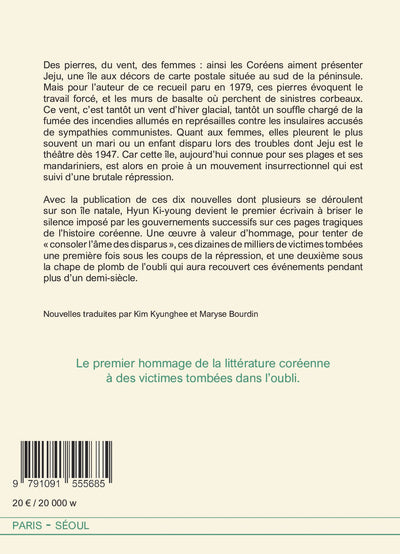 Des pierres, du vent, des femmes : ainsi les Coréens aiment présenter Jeju, une île aux décors de carte postale située au sud de la péninsule. Mais pour l'auteur de ce recueil paru en 1979, ces pierres évoquent le travail forcé, et les murs de basalte où perchent de sinistres corbeaux. Ce vent, c'est tantôt un vent d'hiver glacial, tantôt un souffle chargé de la fumée des incendies allumés en représailles contre les insulaires accusés de sympathies communistes. Quant aux femmes, elles pleurent le plus souvent un mari ou un enfant disparu lors des troubles dont Jeju est le théâtre dès 1947. Car cette île, aujourd'hui connue pour ses plages et ses mandariniers, est alors en proie à un mouvement insurrectionnel qui est suivi d'une brutale répression.

Avec la publication de ces dix nouvelles dont plusieurs se déroulent sur son île natale, Hyun Ki-young devient le premier écrivain à briser le silence imposé par les gouvernements successifs sur ces pages tragiques de l'histoire coréenne. Une œuvre à valeur d'hommage, pour tenter de « consoler l'âme des disparus », ces dizaines de milliers de victimes tombées une première fois sous les coups de la répression, et une deuxième sous la chape de plomb de l'oubli qui aura recouvert ces événements pendant plus d'un demi-siècle.

Nouvelles traduites par Kim Kyunghee et Maryse Bourdin

Le premier hommage de la littérature coréenne à des victimes tombées dans l'oubli.

9 791091 555685

20 € / 20 000 w

PARIS - SÉOUL